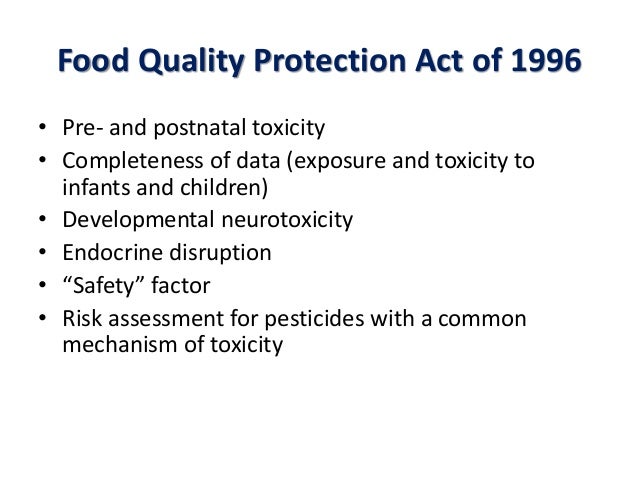 Food Quality Protection Act of 1996

• Pre- and postnatal toxicity
• Completeness of data (exposure and toxicity to infants and children)
• Developmental neurotoxicity
• Endocrine disruption
• “Safety” factor
• Risk assessment for pesticides with a common mechanism of toxicity